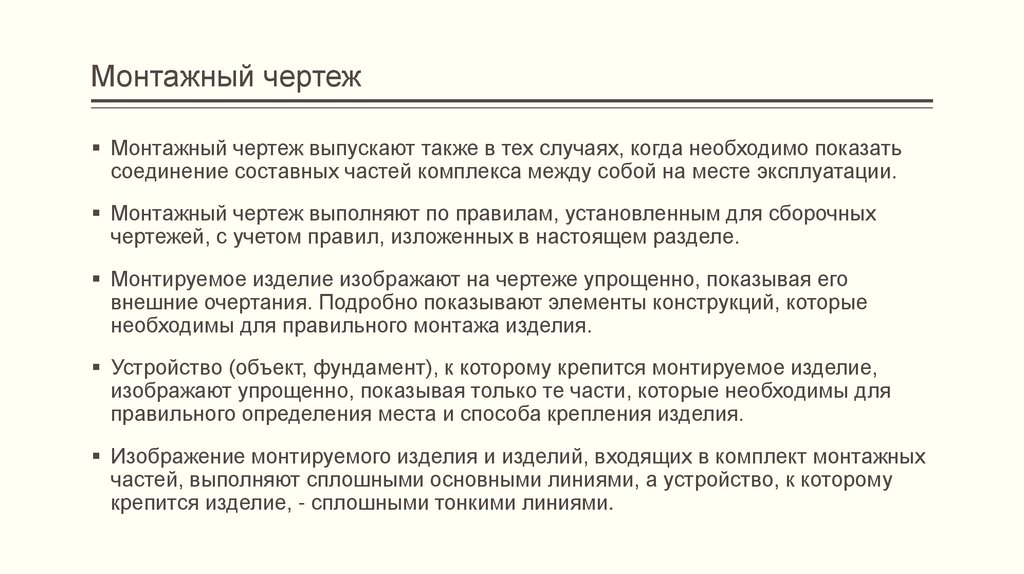 Монтажный чертеж

▪ Монтажный чертеж выпускают также в тех случаях, когда необходимо показать соединение составных частей комплекса между собой на месте эксплуатации.

▪ Монтажный чертеж выполняют по правилам, установленным для сборочных чертежей, с учетом правил, изложенных в настоящем разделе.

▪ Монтируемое изделие изображают на чертеже упрощенно, показывая его внешние очертания. Подробно показывают элементы конструкций, которые необходимы для правильного монтажа изделия.

▪ Устройство (объект, фундамент), к которому крепится монтируемое изделие, изображают упрощенно, показывая только те части, которые необходимы для правильного определения места и способа крепления изделия.

▪ Изображение монтируемого изделия и изделий, входящих в комплект монтажных частей, выполняют сплошными основными линиями, а устройство, к которому крепится изделие, - сплошными тонкими линиями.